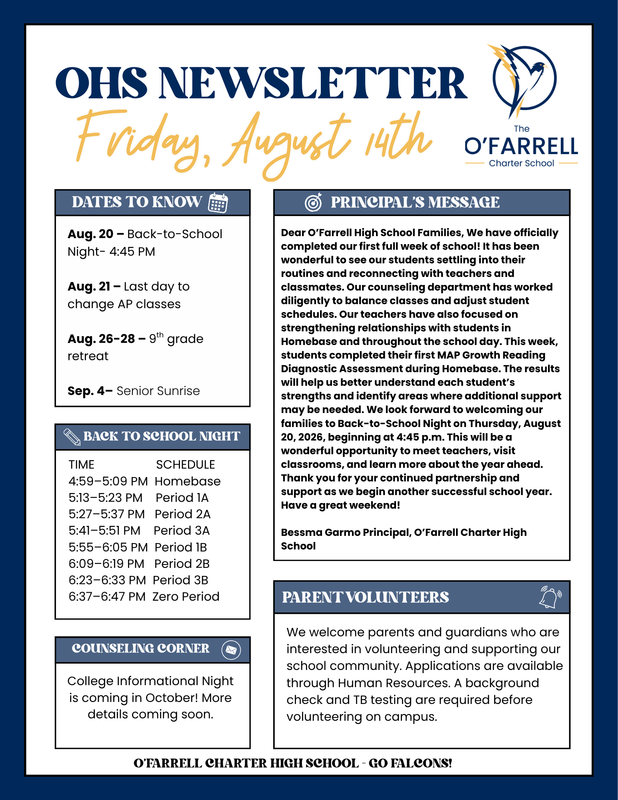 OHS NEWSLETTER
Friday, August 14th

The
O'FARRELL
Charter School

DATES TO KNOW

Aug. 20 – Back-to-School Night- 4:45 PM

Aug. 21 – Last day to change AP classes

Aug. 26-28 – 9$^{th}$ grade retreat

Sep. 4– Senior Sunrise

BACK TO SCHOOL NIGHT

| TIME | SCHEDULE |
|---|---|
| 4:59–5:09 PM | Homebase |
| 5:13–5:23 PM | Period 1A |
| 5:27–5:37 PM | Period 2A |
| 5:41–5:51 PM | Period 3A |
| 5:55–6:05 PM | Period 1B |
| 6:09–6:19 PM | Period 2B |
| 6:23–6:33 PM | Period 3B |
| 6:37–6:47 PM | Zero Period |

COUNSELING CORNER

College Informational Night is coming in October! More details coming soon.

PRINCIPAL'S MESSAGE

Dear O'Farrell High School Families, We have officially completed our first full week of school! It has been wonderful to see our students settling into their routines and reconnecting with teachers and classmates. Our counseling department has worked diligently to balance classes and adjust student schedules. Our teachers have also focused on strengthening relationships with students in Homebase and throughout the school day. This week, students completed their first MAP Growth Reading Diagnostic Assessment during Homebase. The results will help us better understand each student's strengths and identify areas where additional support may be needed. We look forward to welcoming our families to Back-to-School Night on Thursday, August 20, 2026, beginning at 4:45 p.m. This will be a wonderful opportunity to meet teachers, visit classrooms, and learn more about the year ahead. Thank you for your continued partnership and support as we begin another successful school year. Have a great weekend!

Bessma Garmo Principal, O'Farrell Charter High School

PARENT VOLUNTEERS

We welcome parents and guardians who are interested in volunteering and supporting our school community. Applications are available through Human Resources. A background check and TB testing are required before volunteering on campus.

O'FARRELL CHARTER HIGH SCHOOL - GO FALCONS!